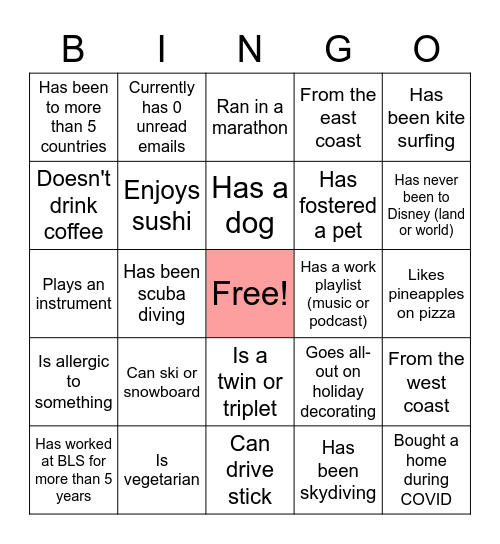 | B | I | N | G | O |
|---|---|---|---|---|
| Has been to more than 5 countries | Currently has 0 unread emails | Ran in a marathon | From the east coast | Has been kite surfing |
| Doesn't drink coffee | Enjoys sushi | Has a dog | Has fostered a pet | Has never been to Disney (land or world) |
| Plays an instrument | Has been scuba diving | Free! | Has a work playlist (music or podcast) | Likes pineapples on pizza |
| Is allergic to something | Can ski or snowboard | Is a twin or triplet | Goes all-out on holiday decorating | From the west coast |
| Has worked at BLS for more than 5 years | Is vegetarian | Can drive stick | Has been skydiving | Bought a home during COVID |